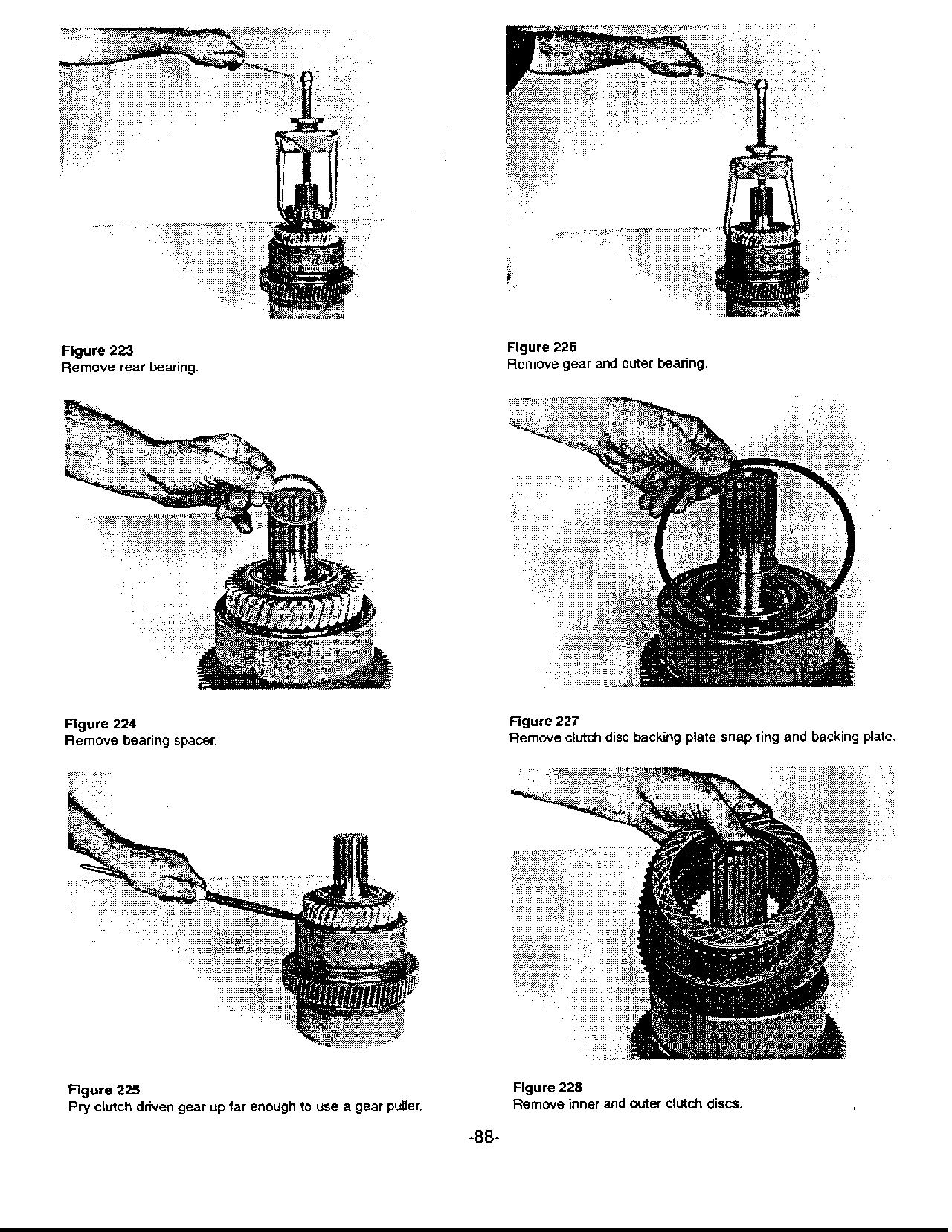 Figure 223
Remove rear bearing.

Figure 224
Remove bearing spacer.

Figure 225
Pry clutch driven gear up far enough to use a gear puller.

Figure 226
Remove gear and outer bearing.

Figure 227
Remove clutch disc backing plate snap ring and backing plate.

Figure 228
Remove inner and outer clutch discs.

-88-